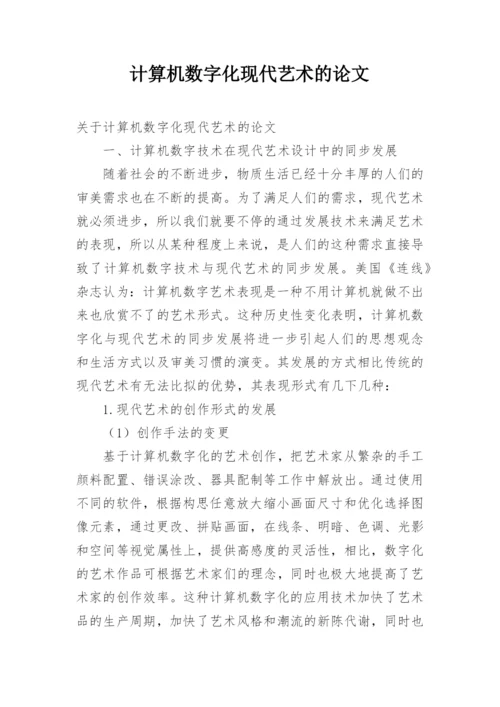 计算机数字化现代艺术的论文

关于计算机数字化现代艺术的论文

一、计算机数字技术在现代艺术设计中的同步发展

随着社会的不断进步，物质生活已经十分丰厚的人们的审美需求也在不断的提高。为了满足人们的需求，现代艺术就必须进步，所以我们就要不停的通过发展技术来满足艺术的表现，所以从某种程度上来说，是人们的这种需求直接导致了计算机数字技术与现代艺术的同步发展。美国《连线》杂志认为：计算机数字艺术表现是一种不用计算机就做不出来也欣赏不了的艺术形式。这种历史性变化表明，计算机数字化与现代艺术的同步发展将进一步引起人们的思想观念和生活方式以及审美习惯的演变。其发展的方式相比传统的现代艺术有无法比拟的优势，其表现形式有几下几种：

1. 现代艺术的创作形式的发展

（1）创作手法的变更

基于计算机数字化的艺术创作，把艺术家从繁杂的手工颜料配置、错误涂改、器具配制等工作中解放出。通过使用不同的软件，根据构思任意放大缩小画面尺寸和优化选择图像元素，通过更改、拼贴画面，在线条、明暗、色调、光影和空间等视觉属性上，提供高感度的灵活性，相比，数字化的艺术作品可根据艺术家们的理念，同时也极大地提高了艺术家的创作效率。这种计算机数字化的应用技术加快了艺术品的生产周期，加快了艺术风格和潮流的新陈代谢，同时也